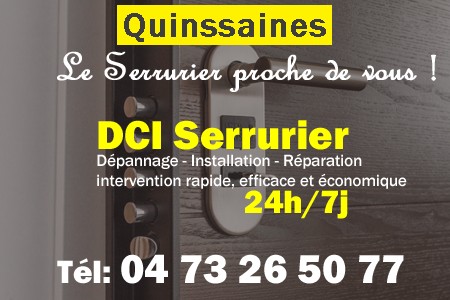 Quinssaines

Le Serrurier proche de vous !

DCI Serrurier

Dépannage - Installation - Réparation
intervention rapide, efficace et économique
24h/7j

Tél: 04 73 26 50 77